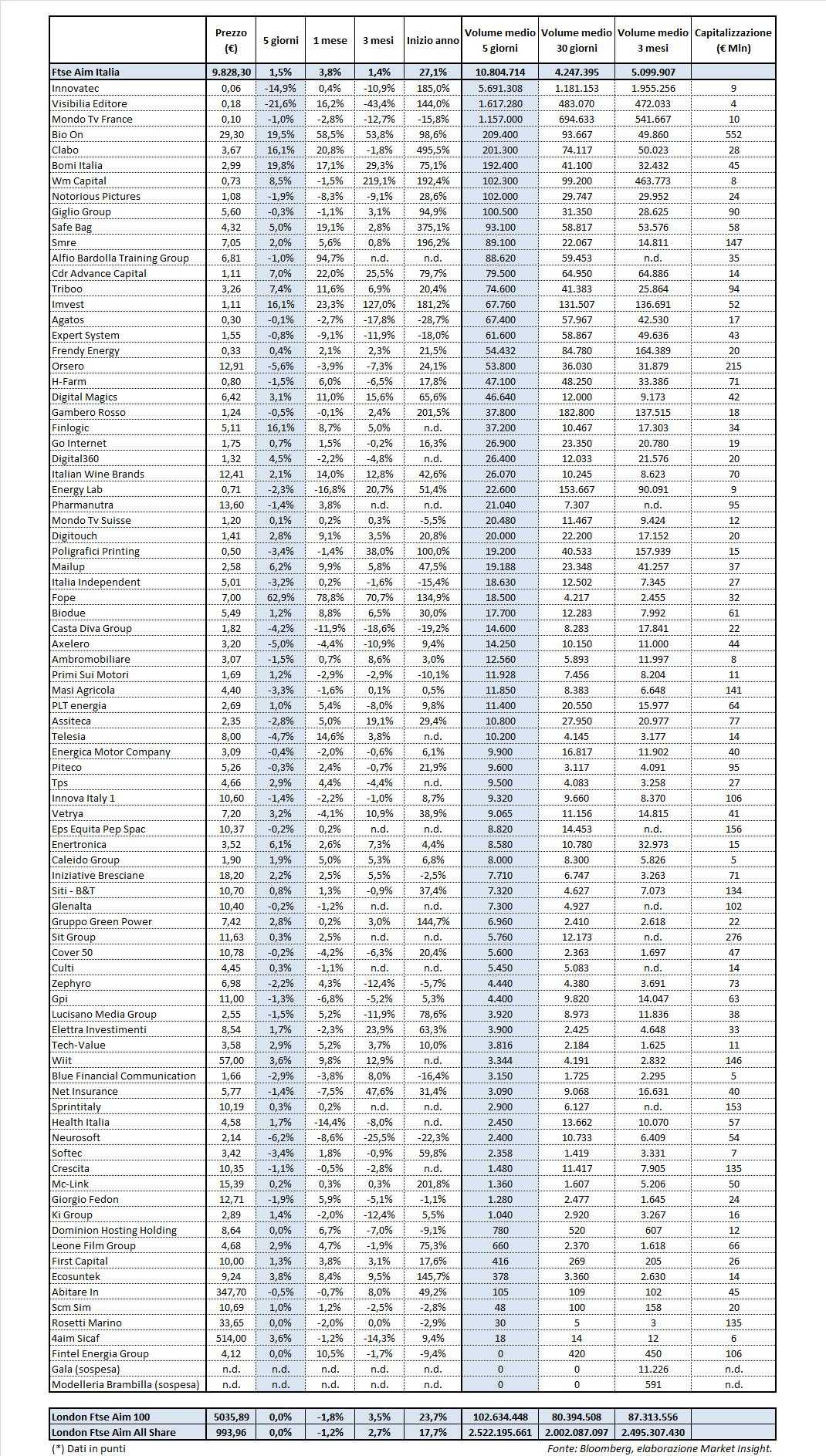 | | Prezzo (€) | 5 giorni | 1 mese | 3 mesi | Inizio anno | Volume medio 5 giorni | Volume medio 30 giorni | Volume medio 3 mesi | Capitalizzazione (€ Mln) |
|---|---|---|---|---|---|---|---|---|---|
| Ftse Aim Italia | 9.828,30 | 1,5% | 3,8% | 1,4% | 27,1% | 10.804.714 | 4.247.395 | 5.099.907 | |
| Innovatec | 0,06 | -14,9% | 0,4% | -10,9% | 185,0% | 5.691.308 | 1.181.153 | 1.955.256 | 9 |
| Visibilia Editore | 0,18 | -21,6% | 16,2% | -43,4% | 144,0% | 1.617.280 | 483.070 | 472.033 | 4 |
| Mondo Tv France | 0,10 | -1,0% | -2,8% | -12,7% | -15,8% | 1.157.000 | 694.633 | 541.667 | 10 |
| Bio On | 29,30 | 19,5% | 58,5% | 53,8% | 98,6% | 209.400 | 93.667 | 49.860 | 552 |
| Clabo | 3,67 | 16,1% | 20,8% | -1,8% | 495,5% | 201.300 | 74.117 | 50.023 | 28 |
| Bomi Italia | 2,99 | 19,8% | 17,1% | 29,3% | 75,1% | 192.400 | 41.100 | 32.432 | 45 |
| Wm Capital | 0,73 | 8,5% | -1,5% | 219,1% | 192,4% | 102.300 | 99.200 | 463.773 | 8 |
| Notorious Pictures | 1,08 | -1,9% | -8,3% | -9,1% | 28,6% | 102.000 | 29.747 | 29.952 | 24 |
| Giglio Group | 5,60 | -0,3% | -1,1% | 3,1% | 94,9% | 100.500 | 31.350 | 28.625 | 90 |
| Safe Bag | 4,32 | 5,0% | 19,1% | 2,8% | 375,1% | 93.100 | 58.817 | 53.576 | 58 |
| Smre | 7,05 | 2,0% | 5,6% | 0,8% | 196,2% | 89.100 | 22.067 | 14.811 | 147 |
| Alfio Bardolla Training Group | 6,81 | -1,0% | 94,7% | n.d. | n.d. | 88.620 | 59.453 | n.d. | 35 |
| Cdr Advance Capital | 1,11 | 7,0% | 22,0% | 25,5% | 79,7% | 79.500 | 64.950 | 64.886 | 14 |
| Triboo | 3,26 | 7,4% | 11,6% | 6,9% | 20,4% | 74.600 | 41.383 | 25.864 | 94 |
| Imvest | 1,11 | 16,1% | 23,3% | 127,0% | 181,2% | 67.760 | 131.507 | 136.691 | 52 |
| Agatos | 0,30 | -0,1% | -2,7% | -17,8% | -28,7% | 67.400 | 57.967 | 42.530 | 17 |
| Expert System | 1,55 | -0,8% | -9,1% | -11,9% | -18,0% | 61.600 | 58.867 | 49.636 | 43 |
| Frendy Energy | 0,33 | 0,4% | 2,1% | 2,3% | 21,5% | 54.432 | 84.780 | 164.389 | 20 |
| Orsero | 12,91 | -5,6% | -3,9% | -7,3% | 24,1% | 53.800 | 36.030 | 31.879 | 215 |
| H-Farm | 0,80 | -1,5% | 6,0% | -6,5% | 17,8% | 47.100 | 48.250 | 33.386 | 71 |
| Digital Magics | 6,42 | 3,1% | 11,0% | 15,6% | 65,6% | 46.640 | 12.000 | 9.173 | 42 |
| Gambero Rosso | 1,24 | -0,5% | -0,1% | 2,4% | 201,5% | 37.800 | 182.800 | 137.515 | 18 |
| Finlogic | 5,11 | 16,1% | 8,7% | 5,0% | n.d. | 37.200 | 10.467 | 17.303 | 34 |
| Go Internet | 1,75 | 0,7% | 1,5% | -0,2% | 16,3% | 26.900 | 23.350 | 20.780 | 19 |
| Digital360 | 1,32 | 4,5% | -2,2% | -4,8% | n.d. | 26.400 | 12.033 | 21.576 | 20 |
| Italian Wine Brands | 12,41 | 2,1% | 14,0% | 12,8% | 42,6% | 26.070 | 10.245 | 8.623 | 70 |
| Energy Lab | 0,71 | -2,3% | -16,8% | 20,7% | 51,4% | 22.600 | 153.667 | 90.091 | 9 |
| Pharmanutra | 13,60 | -1,4% | 3,8% | n.d. | n.d. | 21.040 | 7.307 | n.d. | 95 |
| Mondo Tv Suisse | 1,20 | 0,1% | 0,2% | 0,3% | -5,5% | 20.480 | 11.467 | 9.424 | 12 |
| Digitouch | 1,41 | 2,8% | 9,1% | 3,5% | 20,8% | 20.000 | 22.200 | 17.152 | 20 |
| Poligrafici Printing | 0,50 | -3,4% | -1,4% | 38,0% | 100,0% | 19.200 | 40.533 | 157.939 | 15 |
| Mailup | 2,58 | 6,2% | 9,9% | 5,8% | 47,5% | 19.188 | 23.348 | 41.257 | 37 |
| Italia Independent | 5,01 | -3,2% | 0,2% | -1,6% | -15,4% | 18.630 | 12.502 | 7.345 | 27 |
| Fope | 7,00 | 62,9% | 78,8% | 70,7% | 134,9% | 18.500 | 4.217 | 2.455 | 32 |
| Biodue | 5,49 | 1,2% | 8,8% | 6,5% | 30,0% | 17.700 | 12.283 | 7.992 | 61 |
| Casta Diva Group | 1,82 | -4,2% | -11,9% | -18,6% | -19,2% | 14.600 | 8.283 | 17.841 | 22 |
| Axelero | 3,20 | -5,0% | -4,4% | -10,9% | 9,4% | 14.250 | 10.150 | 11.000 | 44 |
| Ambromobiliare | 3,07 | -1,5% | 0,7% | 8,6% | 3,0% | 12.560 | 5.893 | 11.997 | 8 |
| Primi Sui Motori | 1,69 | 1,2% | -2,9% | -2,9% | -10,1% | 11.928 | 7.456 | 8.204 | 11 |
| Masi Agricola | 4,40 | -3,3% | -1,6% | 0,1% | 0,5% | 11.850 | 8.383 | 6.648 | 141 |
| PLT energia | 2,69 | 1,0% | 5,4% | -8,0% | 9,8% | 11.400 | 20.550 | 15.977 | 64 |
| Assiteca | 2,35 | -2,8% | 5,0% | 19,1% | 29,4% | 10.800 | 27.950 | 20.977 | 77 |
| Telesia | 8,00 | -4,7% | 14,6% | 3,8% | n.d. | 10.200 | 4.145 | 3.177 | 14 |
| Energica Motor Company | 3,09 | -0,4% | -2,0% | -0,6% | 6,1% | 9.900 | 16.817 | 11.902 | 40 |
| Piteco | 5,26 | -0,3% | 2,4% | -0,7% | 21,9% | 9.600 | 3.117 | 4.091 | 95 |
| Tps | 4,66 | 2,9% | 4,4% | -4,4% | n.d. | 9.500 | 4.083 | 3.258 | 27 |
| Innova Italy 1 | 10,60 | -1,4% | -2,2% | -1,0% | 8,7% | 9.320 | 9.660 | 8.370 | 106 |
| Vetrya | 7,20 | 3,2% | -4,1% | 10,9% | 38,9% | 9.065 | 11.156 | 14.815 | 41 |
| Eps Equita Pep Spac | 10,37 | -0,2% | 0,2% | n.d. | n.d. | 8.820 | 14.453 | n.d. | 156 |
| Enertronica | 3,52 | 6,1% | 2,6% | 7,3% | 4,4% | 8.580 | 10.780 | 32.973 | 15 |
| Caleido Group | 1,90 | 1,9% | 5,0% | 5,3% | 6,8% | 8.000 | 8.300 | 5.826 | 5 |
| Iniziative Bresciane | 18,20 | 2,2% | 2,5% | 5,5% | -2,5% | 7.710 | 6.747 | 3.263 | 71 |
| Siti - B&T | 10,70 | 0,8% | 1,3% | -0,9% | 37,4% | 7.320 | 4.627 | 7.073 | 134 |
| Glenalta | 10,40 | -0,2% | -1,2% | n.d. | n.d. | 7.300 | 4.927 | n.d. | 102 |
| Gruppo Green Power | 7,42 | 2,8% | 0,2% | 3,0% | 144,7% | 6.960 | 2.410 | 2.618 | 22 |
| Sit Group | 11,63 | 0,3% | 2,5% | n.d. | n.d. | 5.760 | 12.173 | n.d. | 276 |
| Cover 50 | 10,78 | -0,2% | -4,2% | -6,3% | 20,4% | 5.600 | 2.363 | 1.697 | 47 |
| Culti | 4,45 | 0,3% | -1,1% | n.d. | n.d. | 5.450 | 5.083 | n.d. | 14 |
| Zephyro | 6,98 | -2,2% | 4,3% | -12,4% | -5,7% | 4.440 | 4.380 | 3.691 | 73 |
| Gpi | 11,00 | -1,3% | -6,8% | -5,2% | 5,3% | 4.400 | 9.820 | 14.047 | 63 |
| Lucisano Media Group | 2,55 | -1,5% | 5,2% | -11,9% | 78,6% | 3.920 | 8.973 | 11.836 | 38 |
| Elettra Investimenti | 8,54 | 1,7% | -2,3% | 23,9% | 63,3% | 3.900 | 2.425 | 4.648 | 33 |
| Tech-Value | 3,58 | 2,9% | 5,2% | 3,7% | 10,0% | 3.816 | 2.184 | 1.625 | 11 |
| Wiit | 57,00 | 3,6% | 9,8% | 12,9% | n.d. | 3.344 | 4.191 | 2.832 | 146 |
| Blue Financial Communication | 1,66 | -2,9% | -3,8% | 8,0% | -16,4% | 3.150 | 1.725 | 2.295 | 5 |
| Net Insurance | 5,77 | -1,4% | -7,5% | 47,6% | 31,4% | 3.090 | 9.068 | 16.631 | 40 |
| Sprintitaly | 10,19 | 0,3% | 0,2% | n.d. | n.d. | 2.900 | 6.127 | n.d. | 153 |
| Health Italia | 4,58 | 1,7% | -14,4% | -8,0% | n.d. | 2.450 | 13.662 | 10.070 | 57 |
| Neurosoft | 2,14 | -6,2% | -8,6% | -25,5% | -22,3% | 2.400 | 10.733 | 6.409 | 54 |
| Softec | 3,42 | -3,4% | 1,8% | -0,9% | 59,8% | 2.358 | 1.419 | 3.331 | 7 |
| Crescita | 10,35 | -1,1% | -0,5% | -2,8% | n.d. | 1.480 | 11.417 | 7.905 | 135 |
| Mc-Link | 15,39 | 0,2% | 0,3% | 0,3% | 201,8% | 1.360 | 1.607 | 5.206 | 50 |
| Giorgio Fedon | 12,71 | -1,9% | 5,9% | -5,1% | -1,1% | 1.280 | 2.477 | 1.645 | 24 |
| Ki Group | 2,89 | 1,4% | -2,0% | -12,4% | 5,5% | 1.040 | 2.920 | 3.267 | 16 |
| Dominion Hosting Holding | 8,64 | 0,0% | 6,7% | -7,0% | -9,1% | 780 | 520 | 607 | 12 |
| Leone Film Group | 4,68 | 2,9% | 4,7% | -1,9% | 75,3% | 660 | 2.370 | 1.618 | 66 |
| First Capital | 10,00 | 1,3% | 3,8% | 3,1% | 17,6% | 416 | 269 | 205 | 26 |
| Ecosuntek | 9,24 | 3,8% | 8,4% | 9,5% | 145,7% | 378 | 3.360 | 2.630 | 14 |
| Abitare In | 347,70 | -0,5% | -0,7% | 8,0% | 49,2% | 105 | 109 | 102 | 45 |
| Scm Sim | 10,69 | 1,0% | 1,2% | -2,5% | -2,8% | 48 | 100 | 158 | 20 |
| Rosetti Marino | 33,65 | 0,0% | -2,0% | 0,0% | -2,9% | 30 | 5 | 3 | 135 |
| 4aim Sicaf | 514,00 | 3,6% | -1,2% | -14,3% | 9,4% | 18 | 14 | 12 | 6 |
| Fintel Energia Group | 4,12 | 0,0% | 10,5% | -1,7% | -9,4% | 0 | 420 | 450 | 106 |
| Gala (sospesa) | n.d. | n.d. | n.d. | n.d. | n.d. | 0 | 0 | 11.226 | n.d. |
| Modelleria Brambilla (sospesa) | n.d. | n.d. | n.d. | n.d. | n.d. | 0 | 0 | 591 | n.d. |

| | | | | | | | | | |
|---|---|---|---|---|---|---|---|---|---|
| London Ftse Aim 100 | 5035,89 | 0,0% | -1,8% | 3,5% | 23,7% | 102.634.448 | 80.394.508 | 87.313.556 | |
| London Ftse Aim All Share | 993,96 | 0,0% | -1,2% | 2,7% | 17,7% | 2.522.195.661 | 2.002.087.097 | 2.495.307.430 | |

(*) Dati in punti

Fonte: Bloomberg, elaborazione Market Insight.